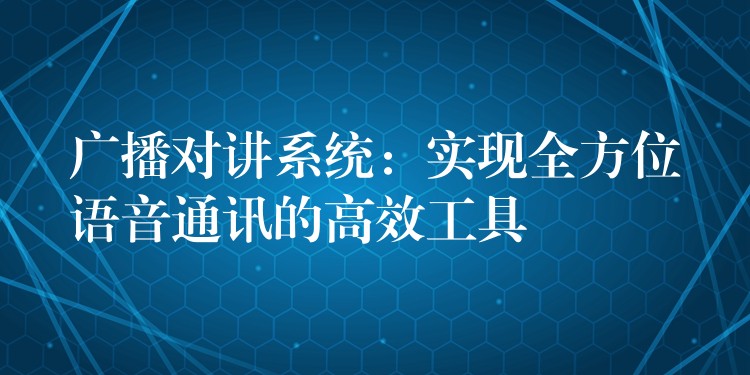 广播对讲系统：实现全方位语音通讯的高效工具